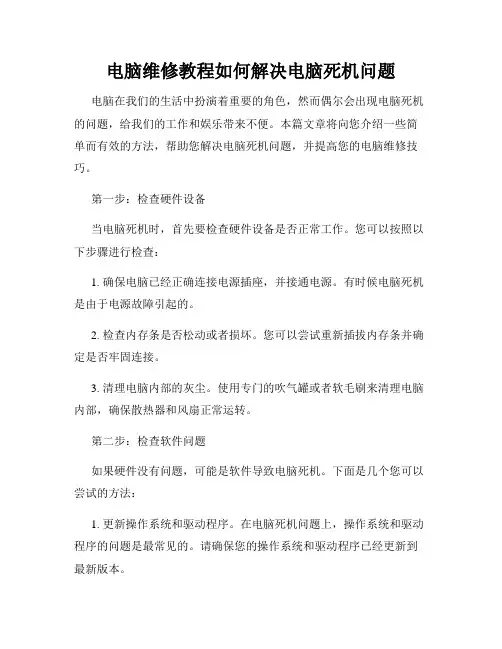 电脑维修教程如何解决电脑死机问题

电脑在我们的生活中扮演着重要的角色，然而偶尔会出现电脑死机的问题，给我们的工作和娱乐带来不便。本篇文章将向您介绍一些简单而有效的方法，帮助您解决电脑死机问题，并提高您的电脑维修技巧。

第一步：检查硬件设备

当电脑死机时，首先要检查硬件设备是否正常工作。您可以按照以下步骤进行检查：

1. 确保电脑已经正确连接电源插座，并接通电源。有时候电脑死机是由于电源故障引起的。

2. 检查内存条是否松动或者损坏。您可以尝试重新插拔内存条并确定是否牢固连接。

3. 清理电脑内部的灰尘。使用专门的吹气罐或者软毛刷来清理电脑内部，确保散热器和风扇正常运转。

第二步：检查软件问题

如果硬件没有问题，可能是软件导致电脑死机。下面是几个您可以尝试的方法：

1. 更新操作系统和驱动程序。在电脑死机问题上，操作系统和驱动程序的问题是最常见的。请确保您的操作系统和驱动程序已经更新到最新版本。